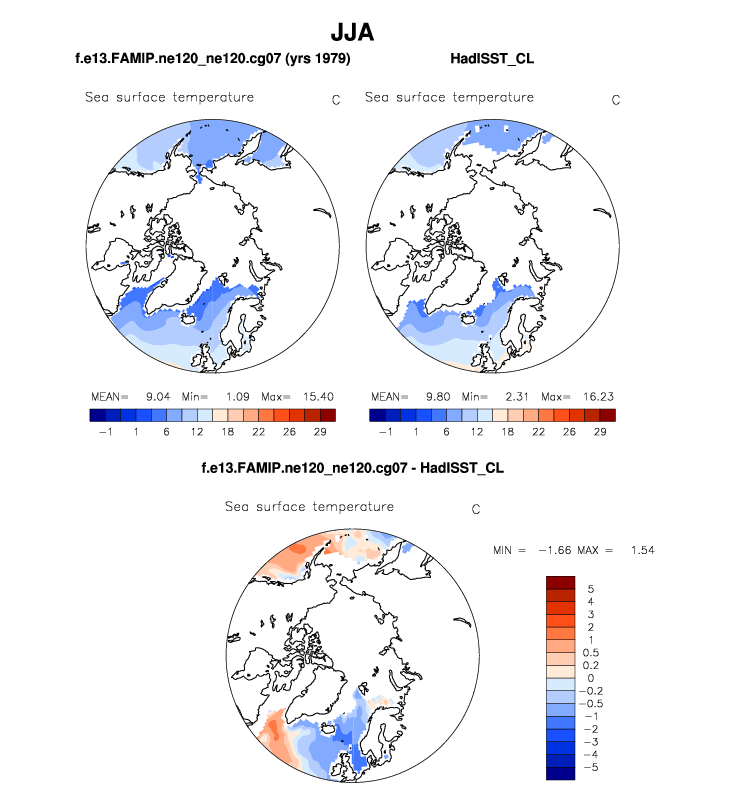 JJA

f.e13.FAMIP.ne120_ne120.cg07 (yrs 1979)

Sea surface temperature C

MEAN= 9.04 Min= 1.09 Max= 15.40

−1 1 6 12 18 22 26 29

HadISST_CL

Sea surface temperature C

MEAN= 9.80 Min= 2.31 Max= 16.23

−1 1 6 12 18 22 26 29

f.e13.FAMIP.ne120_ne120.cg07 - HadISST_CL

Sea surface temperature C

MIN = −1.66 MAX = 1.54

5
4
3
2
1
0.5
0.2
0
−0.2
−0.5
−1
−2
−3
−4
−5